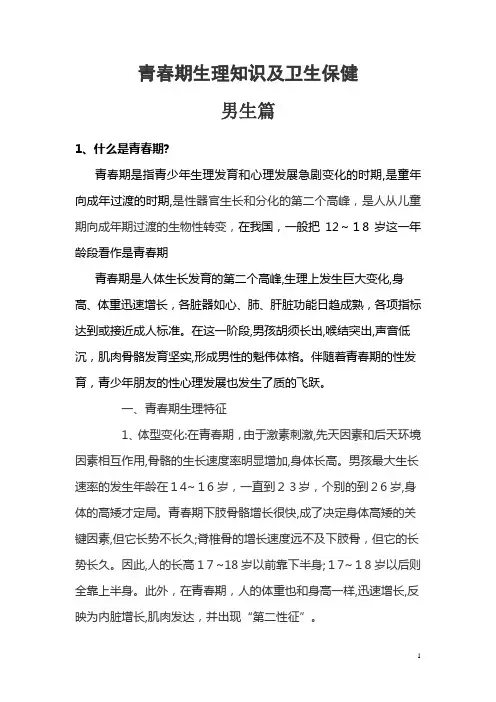 青春期生理知识及卫生保健

男生篇

1、什么是青春期?

青春期是指青少年生理发育和心理发展急剧变化的时期,是童年向成年过渡的时期,是性器官生长和分化的第二个高峰，是人从儿童期向成年期过渡的生物性转变，在我国，一般把 12~18 岁这一年龄段看作是青春期

青春期是人体生长发育的第二个高峰,生理上发生巨大变化,身高、体重迅速增长，各脏器如心、肺、肝脏功能日趋成熟，各项指标达到或接近成人标准。在这一阶段,男孩胡须长出,喉结突出,声音低沉，肌肉骨骼发育坚实,形成男性的魁伟体格。伴随着青春期的性发育，青少年朋友的性心理发展也发生了质的飞跃。

一、青春期生理特征

1、体型变化:在青春期，由于激素刺激,先天因素和后天环境因素相互作用,骨骼的生长速度率明显增加,身体长高。男孩最大生长速率的发生年龄在14~16岁，一直到23岁，个别的到26岁,身体的高矮才定局。青春期下肢骨骼增长很快,成了决定身体高矮的关键因素,但它长势不长久;脊椎骨的增长速度远不及下肢骨，但它的长势长久。因此,人的长高17~18岁以前靠下半身;17~18岁以后则全靠上半身。此外，在青春期，人的体重也和身高一样,迅速增长,反映为内脏增长,肌肉发达，并出现“第二性征”。

1